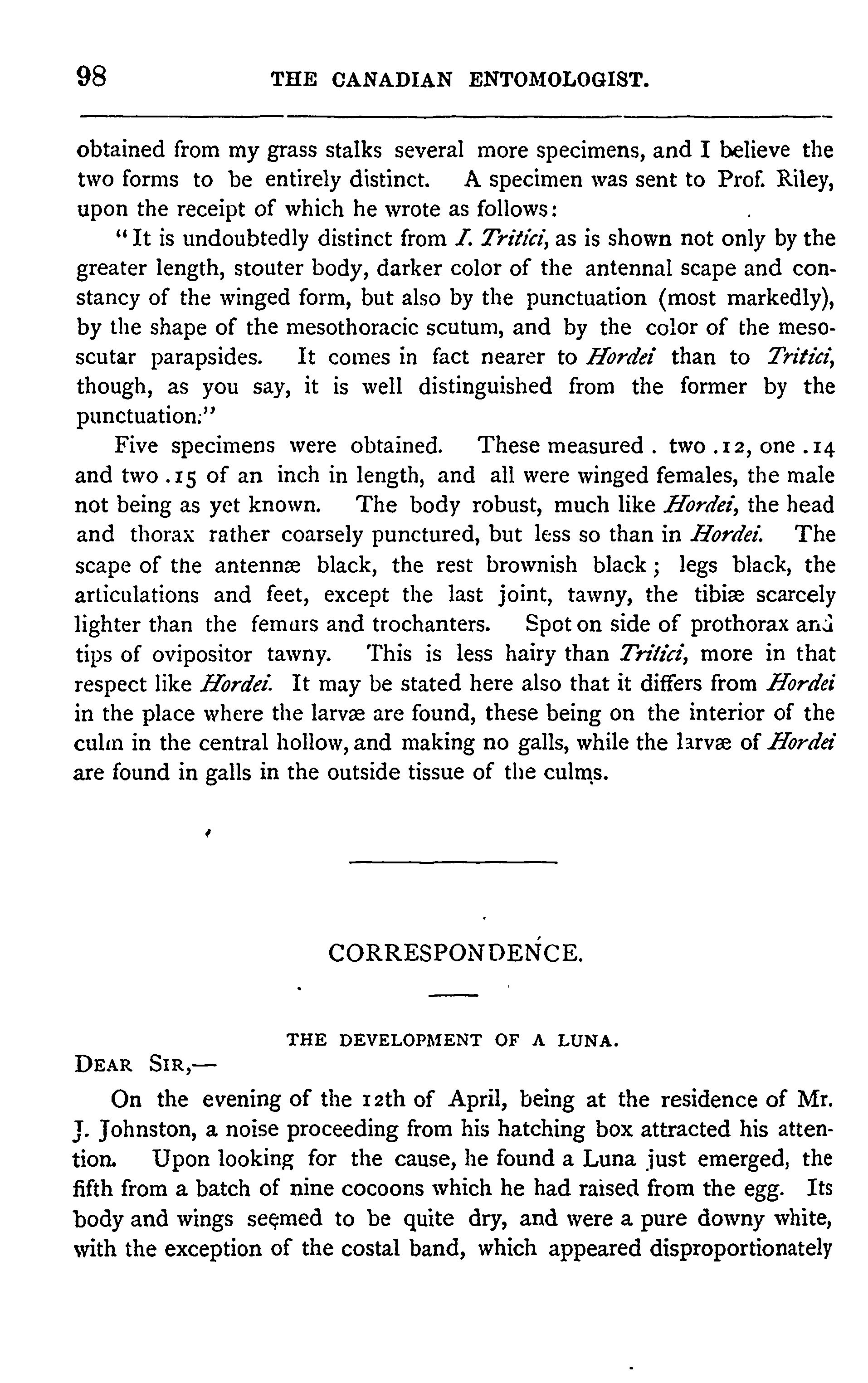 98 THE CANADIAN ENTOMOLOGIST.

obtained from my grass stalks several more specimens, and I believe the two forms to be entirely distinct. A specimen was sent to Prof. Riley, upon the receipt of which he wrote as follows:

"It is undoubtedly distinct from I. Tritici, as is shown not only by the greater length, stouter body, darker color of the antennal scape and constancy of the winged form, but also by the punctuation (most markedly), by the shape of the mesothoracic scutum, and by the color of the mesoscutar parapsides. It comes in fact nearer to Hordei than to Tritici, though, as you say, it is well distinguished from the former by the punctuation."

Five specimens were obtained. These measured . two .12, one .14 and two .15 of an inch in length, and all were winged females, the male not being as yet known. The body robust, much like Hordei, the head and thorax rather coarsely punctured, but less so than in Hordei. The scape of the antennæ black, the rest brownish black; legs black, the articulations and feet, except the last joint, tawny, the tibiæ scarcely lighter than the femurs and trochanters. Spot on side of prothorax and tips of ovipositor tawny. This is less hairy than Tritici, more in that respect like Hordei. It may be stated here also that it differs from Hordei in the place where the larvæ are found, these being on the interior of the culm in the central hollow, and making no galls, while the larvæ of Hordei are found in galls in the outside tissue of the culms.

CORRESPONDENCE.

THE DEVELOPMENT OF A LUNA.

DEAR SIR,—

On the evening of the 12th of April, being at the residence of Mr. J. Johnston, a noise proceeding from his hatching box attracted his attention. Upon looking for the cause, he found a Luna just emerged, the fifth from a batch of nine cocoons which he had raised from the egg. Its body and wings seemed to be quite dry, and were a pure downy white, with the exception of the costal band, which appeared disproportionately